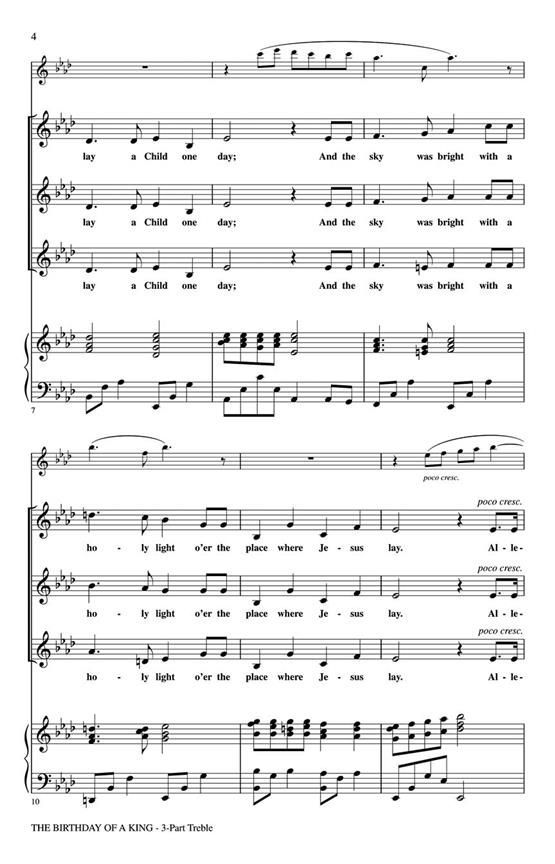 4

lay a Child one day; And the sky was bright with a

lay a Child one day; And the sky was bright with a

lay a Child one day; And the sky was bright with a

7

poco cresc.

poco cresc.

ho - ly light o'er the place where Je - sus lay. Al - le-

poco cresc.

ho - ly light o'er the place where Je - sus lay. Al - le-

poco cresc.

ho - ly light o'er the place where Je - sus lay. Al - le-

10

THE BIRTHDAY OF A KING - 3-Part Treble